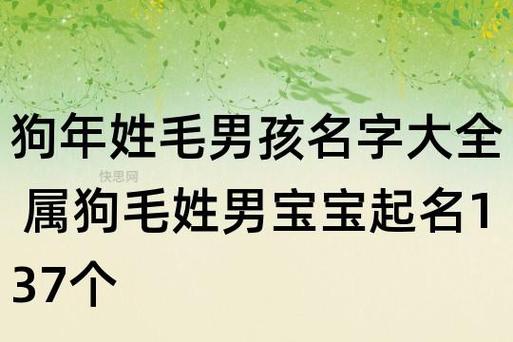 狗年姓毛男孩名字大全

快思网

属狗毛姓男宝宝起名137个